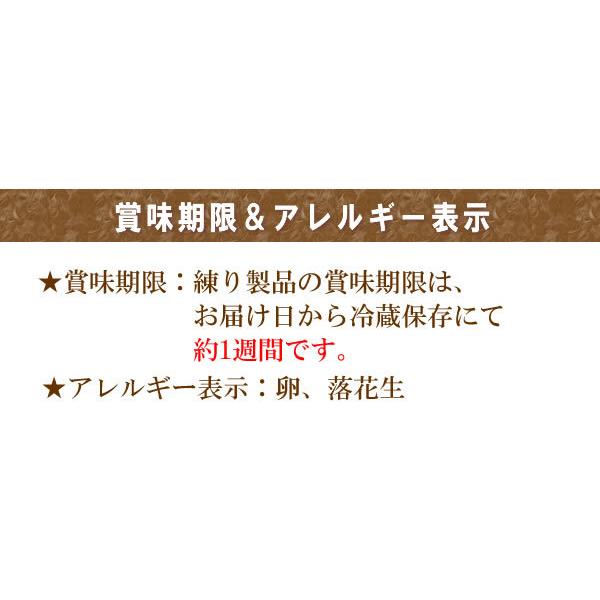 賞味期限＆アレルギー表示

★賞味期限：練り製品の賞味期限は、お届け日から冷蔵保存にて約1週間です。

★アレルギー表示：卵、落花生